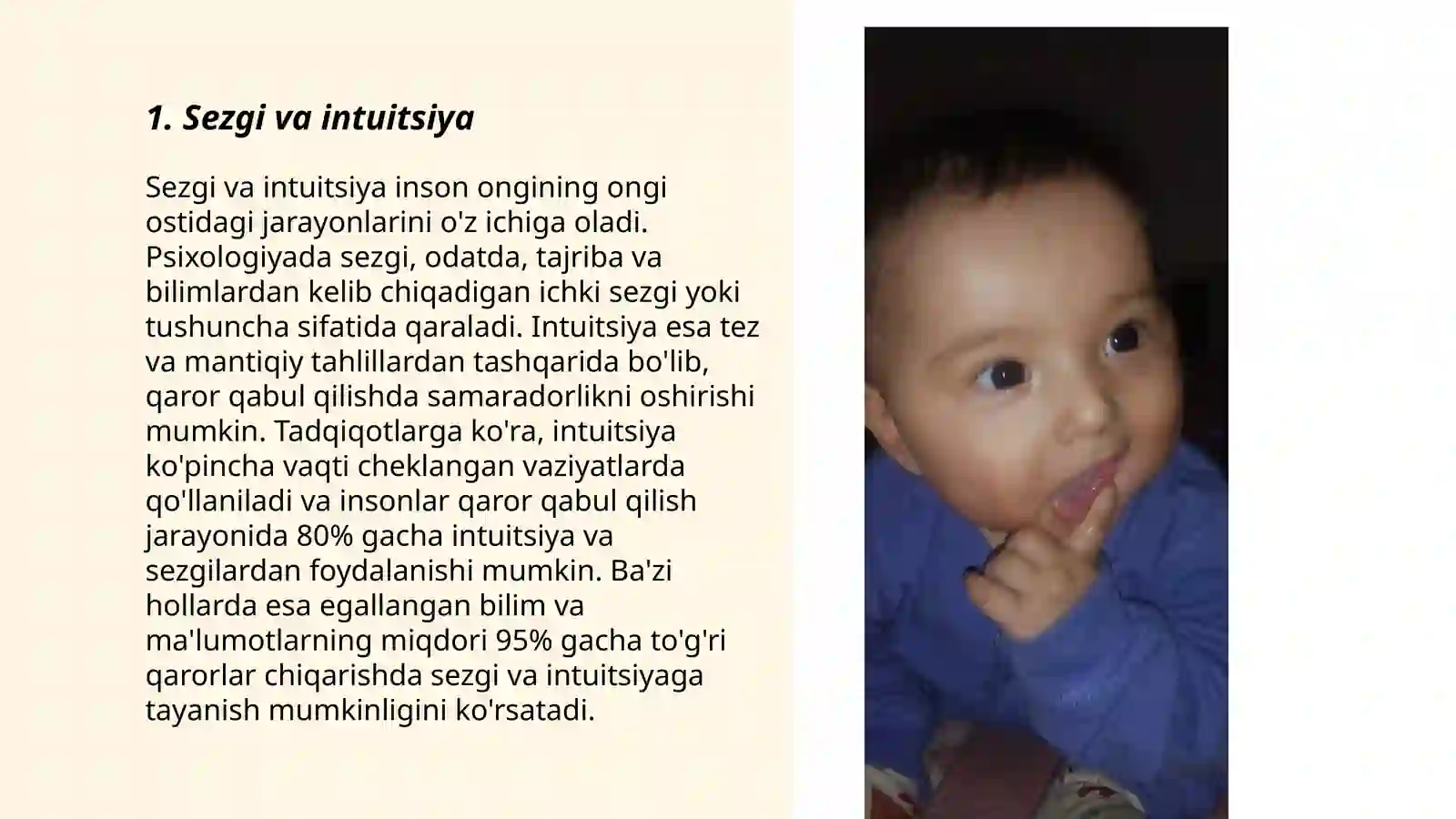 1. Sezgi va intuitsiya

Sezgi va intuitsiya inson ongining ongi ostidagi jarayonlarini o'z ichiga oladi. Psixologiyada sezgi, odatda, tajriba va bilimlardan kelib chiqadigan ichki sezgi yoki tushuncha sifatida qaraladi. Intuitsiya esa tez va mantiqiy tahlillardan tashqarida bo'lib, qaror qabul qilishda samaradorlikni oshirishi mumkin. Tadqiqotlarga ko'ra, intuitsiya ko'pincha vaqti cheklangan vaziyatlarda qo'llaniladi va insonlar qaror qabul qilish jarayonida 80% gacha intuitsiya va sezgilardan foydalanishi mumkin. Ba'zi hollarda esa egallangan bilim va ma'lumotlarning miqdori 95% gacha to'g'ri qarorlar chiqarishda sezgi va intuitsiyaga tayanish mumkinligini ko'rsatadi.